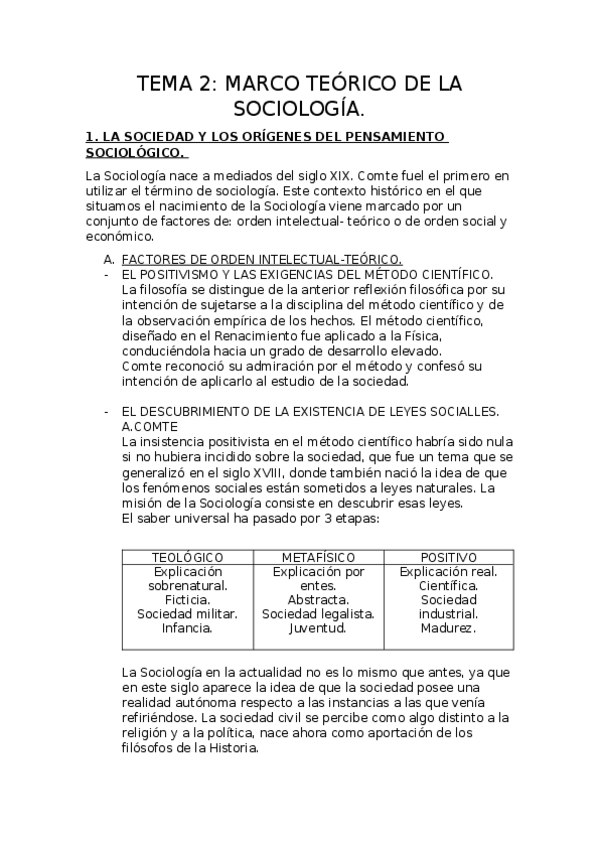 TEMA 2: MARCO TEÓRICO DE LA SOCIOLOGÍA.

1. LA SOCIEDAD Y LOS ORÍGENES DEL PENSAMIENTO SOCIOLÓGICO.

La Sociología nace a mediados del siglo XIX. Comte fuel el primero en utilizar el término de sociología. Este contexto histórico en el que situamos el nacimiento de la Sociología viene marcado por un conjunto de factores de: orden intelectual- teórico o de orden social y económico.

A. FACTORES DE ORDEN INTELECTUAL-TEÓRICO.

- EL POSITIVISMO Y LAS EXIGENCIAS DEL MÉTODO CIENTÍFICO.
La filosofía se distingue de la anterior reflexión filosófica por su intención de sujetarse a la disciplina del método científico y de la observación empírica de los hechos. El método científico, diseñado en el Renacimiento fue aplicado a la Física, conduciéndola hacia un grado de desarrollo elevado.
Comte reconoció su admiración por el método y confesó su intención de aplicarlo al estudio de la sociedad.

- EL DESCUBRIMIENTO DE LA EXISTENCIA DE LEYES SOCIALLES. A.COMTE
La insistencia positivista en el método científico habría sido nula si no hubiera incidido sobre la sociedad, que fue un tema que se generalizó en el siglo XVIII, donde también nació la idea de que los fenómenos sociales están sometidos a leyes naturales. La misión de la Sociología consiste en descubrir esas leyes.
El saber universal ha pasado por 3 etapas:

| TEOLÓGICO | METAFÍSICO | POSITIVO |
|---|---|---|
| Explicación sobrenatural. Ficticia. Sociedad militar. Infancia. | Explicación por entes. Abstracta. Sociedad legalista. Juventud. | Explicación real. Científica. Sociedad industrial. Madurez. |

La Sociología en la actualidad no es lo mismo que antes, ya que en este siglo aparece la idea de que la sociedad posee una realidad autónoma respecto a las instancias a las que venía refiriéndose. La sociedad civil se percibe como algo distinto a la religión y a la política, nace ahora como aportación de los filósofos de la Historia.